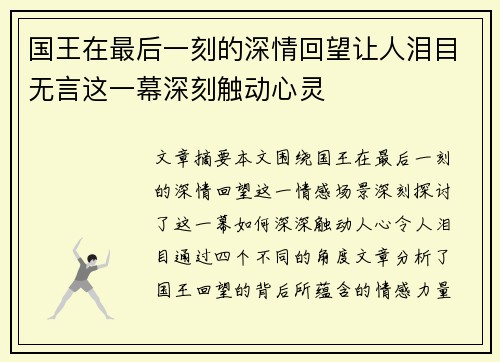 国王在最后一刻的深情回望让人泪目无言这一幕深刻触动心灵

文章摘要本文围绕国王在最后一刻的深情回望这一情感场景深刻探讨了这一幕如何深深触动人心令人泪目通过四个不同的角度文章分析了国王回望的背后所蕴含的情感力量